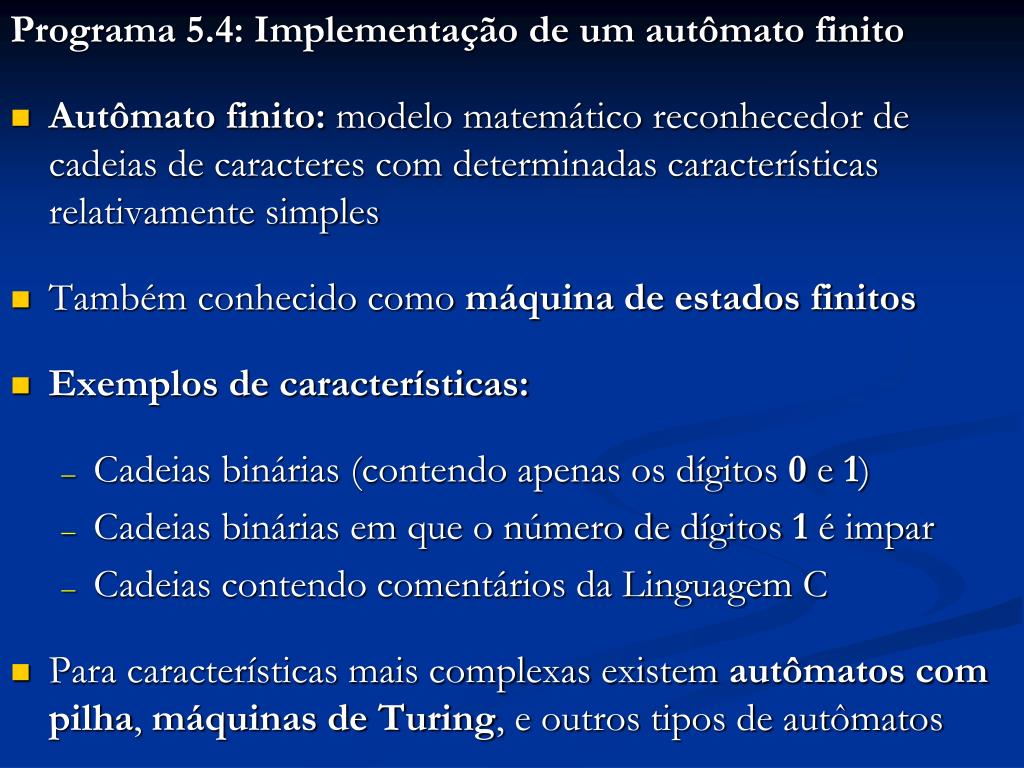 Programa 5.4: Implementação de um autômato finito

Autômato finito: modelo matemático reconhecedor de cadeias de caracteres com determinadas características relativamente simples

Também conhecido como máquina de estados finitos

Exemplos de características:

– Cadeias binárias (contendo apenas os dígitos 0 e 1)
– Cadeias binárias em que o número de dígitos 1 é impar
– Cadeias contendo comentários da Linguagem C

Para características mais complexas existem autômatos com pilha, máquinas de Turing, e outros tipos de autômatos